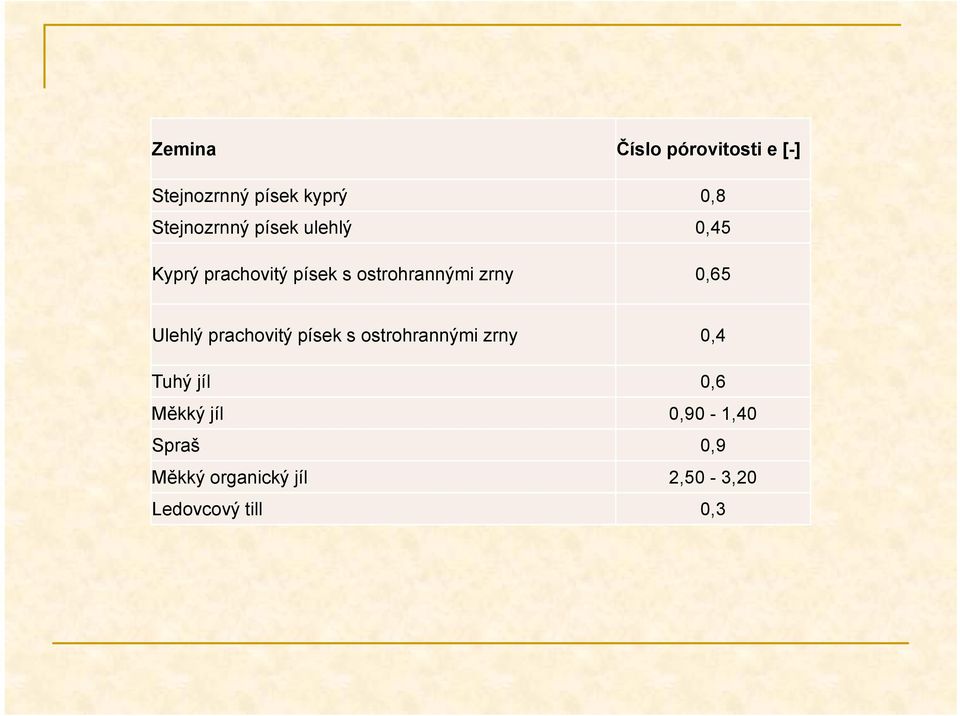 | Zemina | Číslo pórovitosti e [-] |
|---|---|
| Stejnozrnný písek kyprý | 0,8 |
| Stejnozrnný písek ulehlý | 0,45 |
| Kyprý prachovitý písek s ostrohrannými zrny | 0,65 |
| Ulehlý prachovitý písek s ostrohrannými zrny | 0,4 |
| Tuhý jíl | 0,6 |
| Měkký jíl | 0,90 - 1,40 |
| Spraš | 0,9 |
| Měkký organický jíl | 2,50 - 3,20 |
| Ledovcový till | 0,3 |